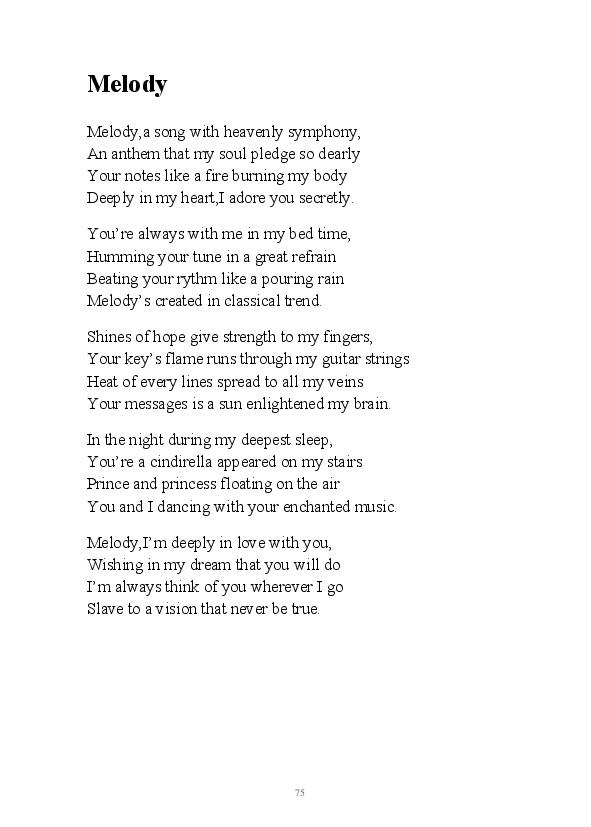 Melody

Melody,a song with heavenly symphony,
An anthem that my soul pledge so dearly
Your notes like a fire burning my body
Deeply in my heart,I adore you secretly.

You’re always with me in my bed time,
Humming your tune in a great refrain
Beating your rythm like a pouring rain
Melody’s created in classical trend.

Shines of hope give strength to my fingers,
Your key’s flame runs through my guitar strings
Heat of every lines spread to all my veins
Your messages is a sun enlightened my brain.

In the night during my deepest sleep,
You’re a cindirella appeared on my stairs
Prince and princess floating on the air
You and I dancing with your enchanted music.

Melody,I’m deeply in love with you,
Wishing in my dream that you will do
I’m always think of you wherever I go
Slave to a vision that never be true.

75